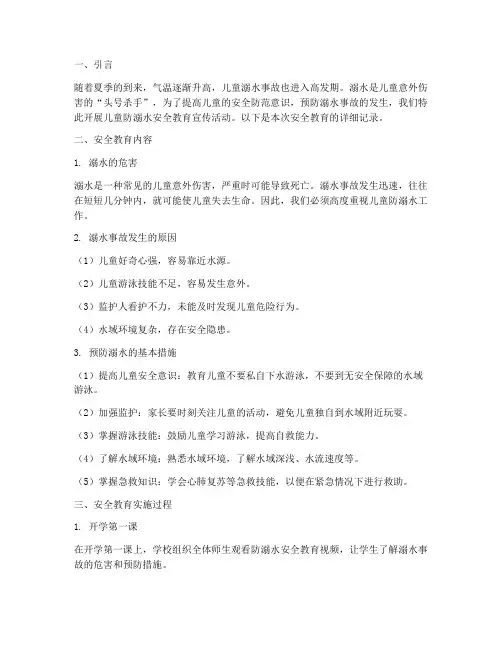 一、引言

随着夏季的到来，气温逐渐升高，儿童溺水事故也进入高发期。溺水是儿童意外伤害的“头号杀手”，为了提高儿童的安全防范意识，预防溺水事故的发生，我们特此开展儿童防溺水安全教育宣传活动。以下是本次安全教育的详细记录。

二、安全教育内容

1. 溺水的危害

溺水是一种常见的儿童意外伤害，严重时可能导致死亡。溺水事故发生迅速，往往在短短几分钟内，就可能使儿童失去生命。因此，我们必须高度重视儿童防溺水工作。

2. 溺水事故发生的原因

（1）儿童好奇心强，容易靠近水源。

（2）儿童游泳技能不足，容易发生意外。

（3）监护人看护不力，未能及时发现儿童危险行为。

（4）水域环境复杂，存在安全隐患。

3. 预防溺水的基本措施

（1）提高儿童安全意识：教育儿童不要私自下水游泳，不要到无安全保障的水域游泳。

（2）加强监护：家长要时刻关注儿童的活动，避免儿童独自到水域附近玩耍。

（3）掌握游泳技能：鼓励儿童学习游泳，提高自救能力。

（4）了解水域环境：熟悉水域环境，了解水域深浅、水流速度等。

（5）掌握急救知识：学会心肺复苏等急救技能，以便在紧急情况下进行救助。

三、安全教育实施过程

1. 开学第一课

在开学第一课上，学校组织全体师生观看防溺水安全教育视频，让学生了解溺水事故的危害和预防措施。